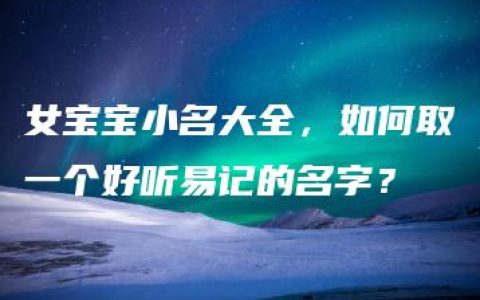 女宝宝小名大全，如何取一个好听易记的名字？